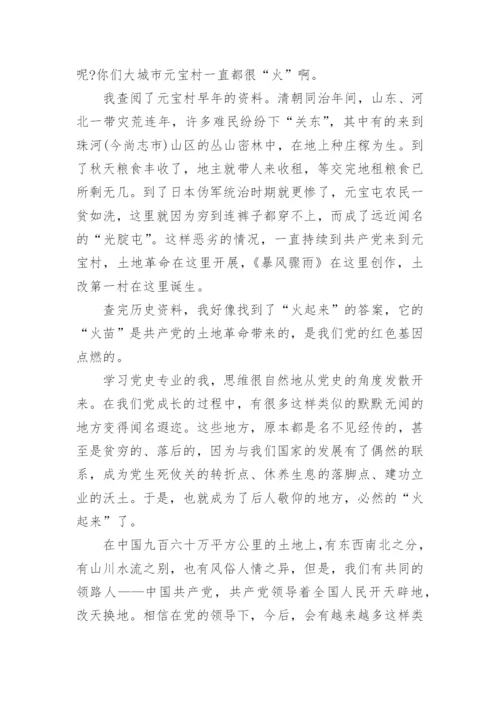 呢?你们大城市元宝村一直都很“火”啊。

我查阅了元宝村早年的资料。清朝同治年间，山东、河北一带灾荒连年，许多难民纷纷下“关东”，其中有的来到珠河(今尚志市)山区的丛山密林中，在地上种庄稼为生。到了秋天粮食丰收了，地主就带人来收租，等交完地租粮食已所剩无几。到了日本伪军统治时期就更惨了，元宝屯农民一贫如洗，这里就因为穷到连裤子都穿不上，而成了远近闻名的“光腚屯”。这样恶劣的情况，一直持续到共产党来到元宝村，土地革命在这里开展，《暴风骤雨》在这里创作，土改第一村在这里诞生。

查完历史资料，我好像找到了“火起来”的答案，它的“火苗”是共产党的土地革命带来的，是我们党的红色基因点燃的。

学习党史专业的我，思维很自然地从党史的角度发散开来。在我们党成长的过程中，有很多这样类似的默默无闻的地方变得闻名遐迩。这些地方，原本都是名不见经传的，甚至是贫穷的、落后的，因为与我们国家的发展有了偶然的联系，成为党生死攸关的转折点、休养生息的落脚点、建功立业的沃土。于是，也就成为了后人敬仰的地方，必然的“火起来”了。

在中国九百六十万平方公里的土地上，有东西南北之分，有山川水流之别，也有风俗人情之异，但是，我们有共同的领路人——中国共产党，共产党领导着全国人民开天辟地，改天换地。相信在党的领导下，今后，会有越来越多这样类